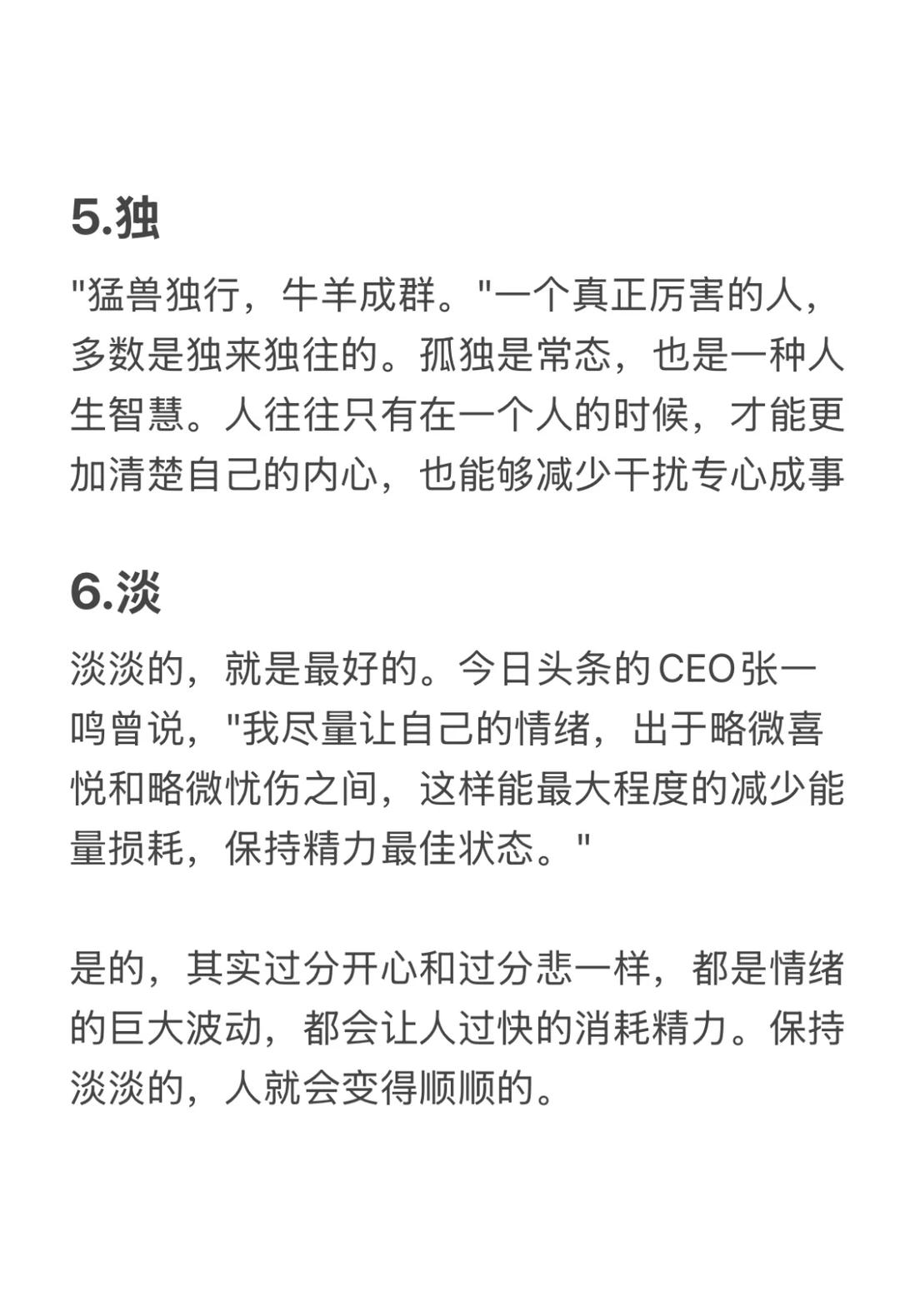 5.独

“猛兽独行，牛羊成群。”一个真正厉害的人，多数是独来独往的。孤独是常态，也是一种人生智慧。人往往只有在一个人的时候，才能更加清楚自己的内心，也能够减少干扰专心成事

6.淡

淡淡的，就是最好的。今日头条的CEO张一鸣曾说，“我尽量让自己的情绪，出于略微喜悦和略微忧伤之间，这样能最大程度的减少能量损耗，保持精力最佳状态。”

是的，其实过分开心和过分悲一样，都是情绪的巨大波动，都会让人过快的消耗精力。保持淡淡的，人就会变得顺顺的。